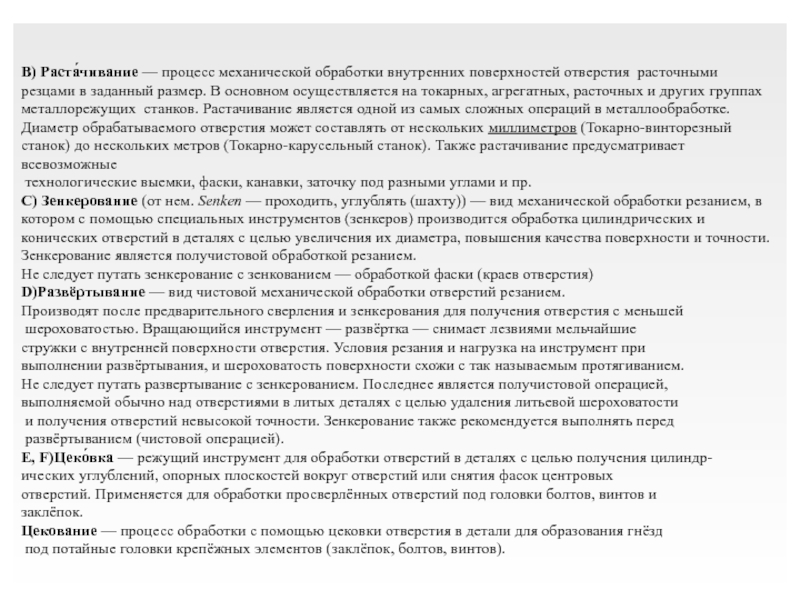 B) Раста́чивание — процесс механической обработки внутренних поверхностей отверстия расточными резцами в заданный размер. В основном осуществляется на токарных, агрегатных, расточных и других группах металлорежущих станков. Растачивание является одной из самых сложных операций в металлообработке. Диаметр обрабатываемого отверстия может составлять от нескольких миллиметров (Токарно-винторезный станок) до нескольких метров (Токарно-карусельный станок). Также растачивание предусматривает всевозможные
технологические выемки, фаски, канавки, заточку под разными углами и пр.
C) Зенкерование (от нем. Senken — проходить, углублять (шахту)) — вид механической обработки резанием, в котором с помощью специальных инструментов (зенкеров) производится обработка цилиндрических и конических отверстий в деталях с целью увеличения их диаметра, повышения качества поверхности и точности. Зенкерование является получистовой обработкой резанием.
Не следует путать зенкерование с зенкованием — обработкой фаски (краев отверстия)
D)Развёртывание — вид чистовой механической обработки отверстий резанием.
Производят после предварительного сверления и зенкерования для получения отверстия с меньшей шероховатостью. Вращающийся инструмент — развёртка — снимает лезвиями мельчайшие стружки с внутренней поверхности отверстия. Условия резания и нагрузка на инструмент при выполнении развёртывания, и шероховатость поверхности схожи с так называемым протягиванием.
Не следует путать развертывание с зенкерованием. Последнее является получистовой операцией, выполняемой обычно над отверстиями в литых деталях с целью удаления литьевой шероховатости и получения отверстий невысокой точности. Зенкерование также рекомендуется выполнять перед развёртыванием (чистовой операцией).
E, F)Цеко́вка — режущий инструмент для обработки отверстий в деталях с целью получения цилиндрических углублений, опорных плоскостей вокруг отверстий или снятия фасок центровых отверстий. Применяется для обработки просверлённых отверстий под головки болтов, винтов и заклёпок.
Цекова́ние — процесс обработки с помощью цековки отверстия в детали для образования гнёзд под потайные головки крепёжных элементов (заклёпок, болтов, винтов).